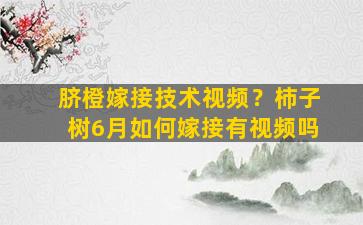 脐橙嫁接技术视频？柿子树6月如何嫁接有视频吗